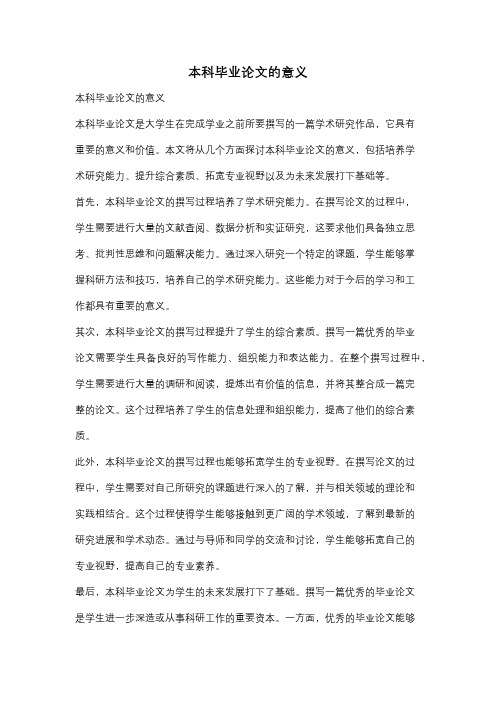 本科毕业论文的意义

本科毕业论文的意义

本科毕业论文是大学生在完成学业之前所要撰写的一篇学术研究作品，它具有重要的意义和价值。本文将从几个方面探讨本科毕业论文的意义，包括培养学术研究能力、提升综合素质、拓宽专业视野以及为未来发展打下基础等。

首先，本科毕业论文的撰写过程培养了学术研究能力。在撰写论文的过程中，学生需要进行大量的文献查阅、数据分析和实证研究，这要求他们具备独立思考、批判性思维和问题解决能力。通过深入研究一个特定的课题，学生能够掌握科研方法和技巧，培养自己的学术研究能力。这些能力对于今后的学习和工作都具有重要的意义。

其次，本科毕业论文的撰写过程提升了学生的综合素质。撰写一篇优秀的毕业论文需要学生具备良好的写作能力、组织能力和表达能力。在整个撰写过程中，学生需要进行大量的调研和阅读，提炼出有价值的信息，并将其整合成一篇完整的论文。这个过程培养了学生的信息处理和组织能力，提高了他们的综合素质。

此外，本科毕业论文的撰写过程也能够拓宽学生的专业视野。在撰写论文的过程中，学生需要对自己所研究的课题进行深入的了解，并与相关领域的理论和实践相结合。这个过程使得学生能够接触到更广阔的学术领域，了解到最新的研究进展和学术动态。通过与导师和同学的交流和讨论，学生能够拓宽自己的专业视野，提高自己的专业素养。

最后，本科毕业论文为学生的未来发展打下了基础。撰写一篇优秀的毕业论文是学生进一步深造或从事科研工作的重要资本。一方面，优秀的毕业论文能够